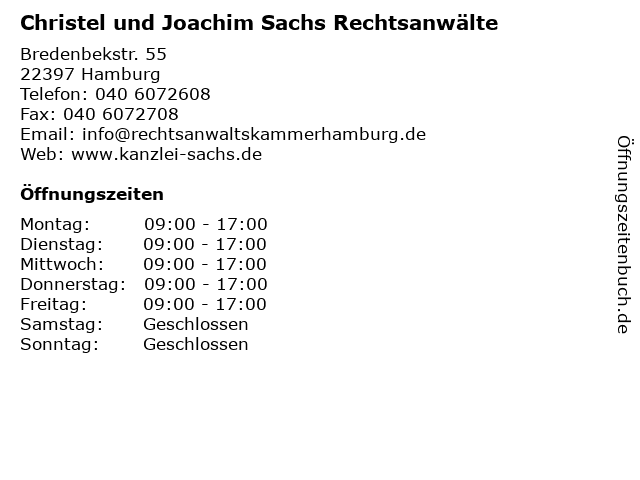 Christel und Joachim Sachs Rechtsanwälte

Bredenbekstr. 55
22397 Hamburg
Telefon: 040 6072608
Fax: 040 6072708
Email: info@rechtsanwaltskammerhamburg.de
Web: www.kanzlei-sachs.de

Öffnungszeiten

Montag: 09:00 - 17:00
Dienstag: 09:00 - 17:00
Mittwoch: 09:00 - 17:00
Donnerstag: 09:00 - 17:00
Freitag: 09:00 - 17:00
Samstag: Geschlossen
Sonntag: Geschlossen

Öffnungszeitenbuch.de